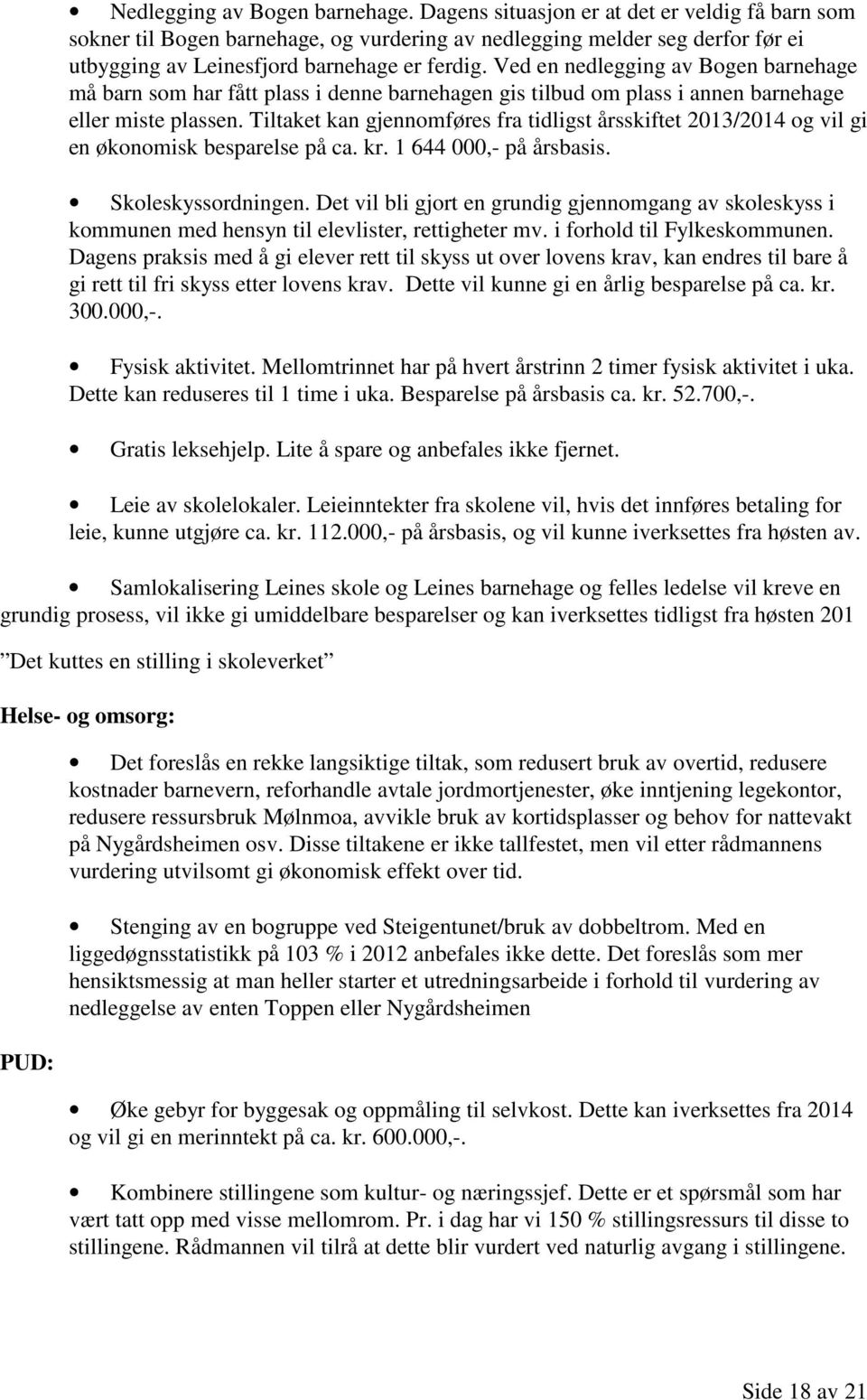 • Nedlegging av Bogen barnehage. Dagens situasjon er at det er veldig få barn som sokner til Bogen barnehage, og vurdering av nedlegging melder seg derfor før ei utbygging av Leinesfjord barnehage er ferdig. Ved en nedlegging av Bogen barnehage må barn som har fått plass i denne barnehagen gis tilbud om plass i annen barnehage eller miste plassen. Tiltaket kan gjennomføres fra tidligst årsskiftet 2013/2014 og vil gi en økonomisk besparelse på ca. kr. 1 644 000,- på årsbasis.

• Skoleskyssordningen. Det vil bli gjort en grundig gjennomgang av skoleskyss i kommunen med hensyn til elevlister, rettigheter mv. i forhold til Fylkeskommunen. Dagens praksis med å gi elever rett til skyss ut over lovens krav, kan endres til bare å gi rett til fri skyss etter lovens krav. Dette vil kunne gi en årlig besparelse på ca. kr. 300.000,-.

• Fysisk aktivitet. Mellomtrinnet har på hvert årstrinn 2 timer fysisk aktivitet i uka. Dette kan reduseres til 1 time i uka. Besparelse på årsbasis ca. kr. 52.700,-.

• Gratis leksehjelp. Lite å spare og anbefales ikke fjernet.

• Leie av skolelokaler. Leieinntekter fra skolene vil, hvis det innføres betaling for leie, kunne utgjøre ca. kr. 112.000,- på årsbasis, og vil kunne iverksettes fra høsten av.

• Samlokalisering Leines skole og Leines barnehage og felles ledelse vil kreve en grundig prosess, vil ikke gi umiddelbare besparelser og kan iverksettes tidligst fra høsten 201

”Det kuttes en stilling i skoleverket”

Helse- og omsorg:

• Det foreslås en rekke langsiktige tiltak, som redusert bruk av overtid, redusere kostnader barnevern, reforhandle avtale jordmortjenester, øke inntjening legekontor, redusere ressursbruk Mølnmoa, avvikle bruk av kortidsplasser og behov for nattevakt på Nygårdsheimen osv. Disse tiltakene er ikke tallfestet, men vil etter rådmannens vurdering utvilsomt gi økonomisk effekt over tid.

• Stenging av en bogruppe ved Steigentunet/bruk av dobbeltrom. Med en liggedøgnsstatistikk på 103 % i 2012 anbefales ikke dette. Det foreslås som mer hensiktsmessig at man heller starter et utredningsarbeide i forhold til vurdering av nedleggelse av enten Toppen eller Nygårdsheimen

PUD:

• Øke gebyr for byggesak og oppmåling til selvkost. Dette kan iverksettes fra 2014 og vil gi en merinntekt på ca. kr. 600.000,-.

• Kombinere stillingene som kultur- og næringssjef. Dette er et spørsmål som har vært tatt opp med visse mellomrom. Pr. i dag har vi 150 % stillingsressurs til disse to stillingene. Rådmannen vil tilrå at dette blir vurdert ved naturlig avgang i stillingene.

Side 18 av 21